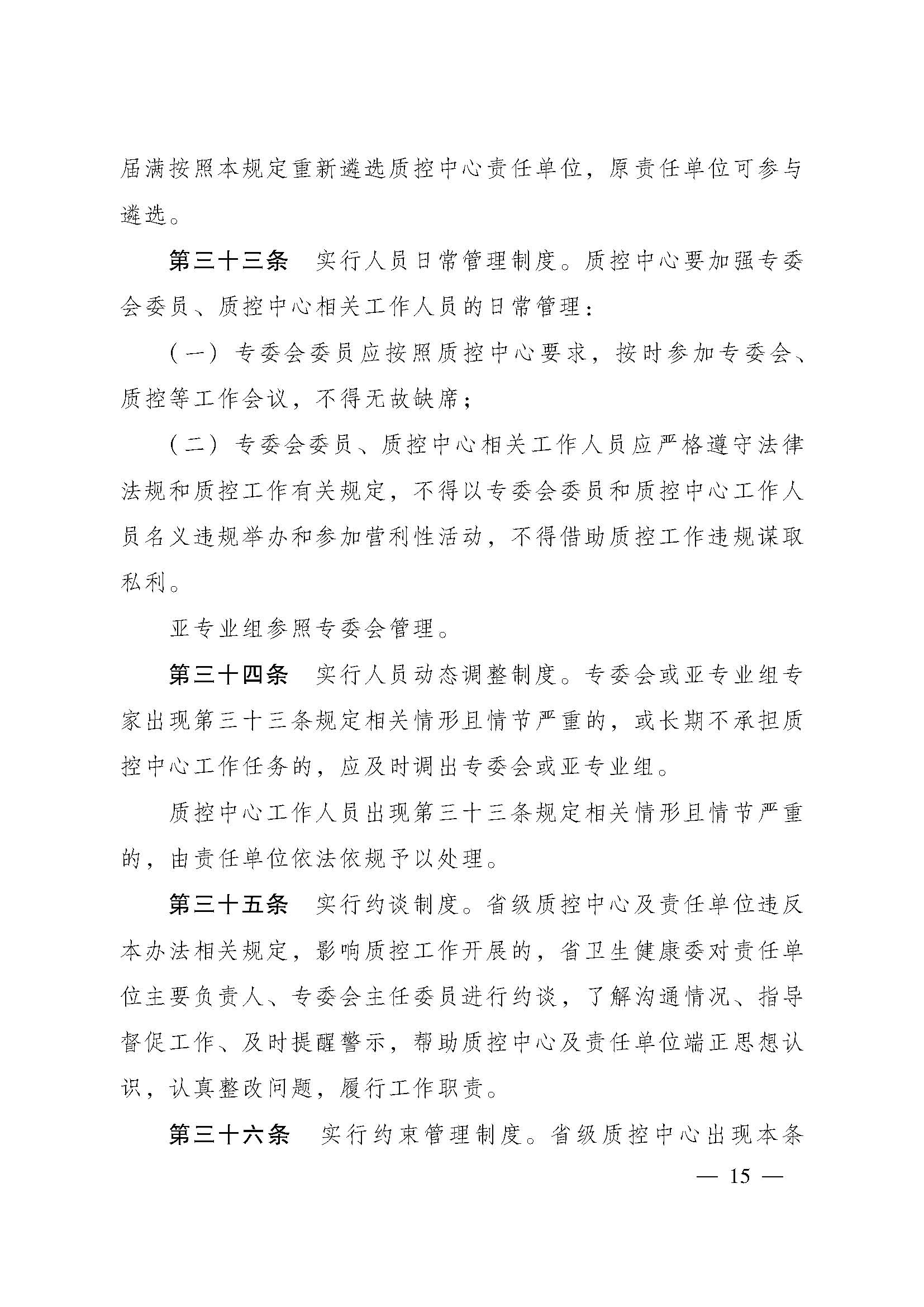 届满按照本规定重新遴选质控中心责任单位，原责任单位可参与遴选。

第三十三条　实行人员日常管理制度。质控中心要加强专委会委员、质控中心相关工作人员的日常管理：

（一）专委会委员应按照质控中心要求，按时参加专委会、质控等工作会议，不得无故缺席；

（二）专委会委员、质控中心相关工作人员应严格遵守法律法规和质控工作有关规定，不得以专委会委员和质控中心工作人员名义违规举办和参加营利性活动，不得借助质控工作违规谋取私利。

亚专业组参照专委会管理。

第三十四条　实行人员动态调整制度。专委会或亚专业组专家出现第三十三条规定相关情形且情节严重的，或长期不承担质控中心工作任务的，应及时调出专委会或亚专业组。

质控中心工作人员出现第三十三条规定相关情形且情节严重的，由责任单位依法依规予以处理。

第三十五条　实行约谈制度。省级质控中心及责任单位违反本办法相关规定，影响质控工作开展的，省卫生健康委对责任单位主要负责人、专委会主任委员进行约谈，了解沟通情况、指导督促工作、及时提醒警示，帮助质控中心及责任单位端正思想认识，认真整改问题，履行工作职责。

第三十六条　实行约束管理制度。省级质控中心出现本条

— 15 —